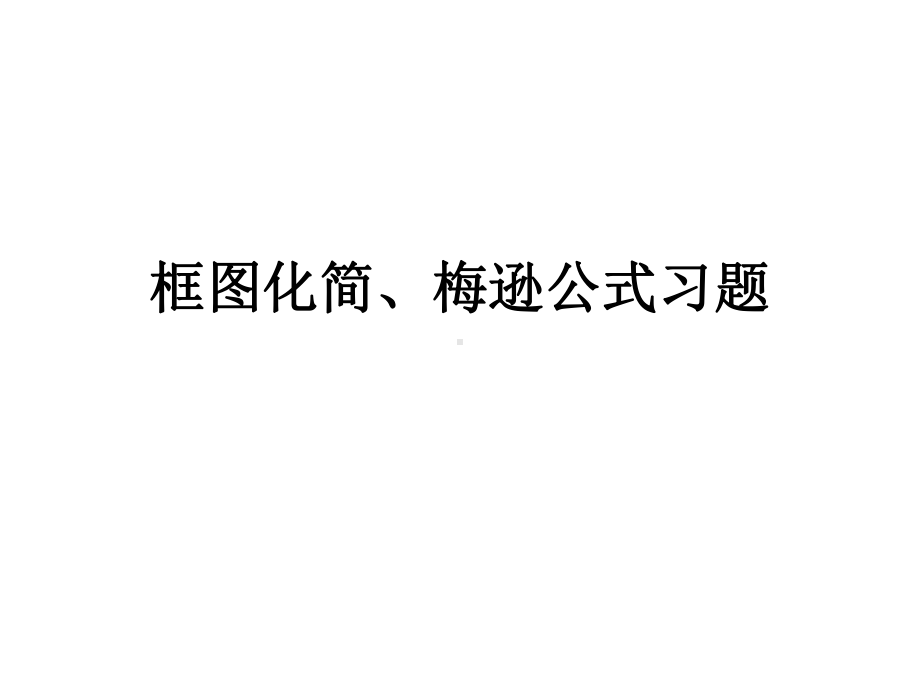 框图化简、梅逊公式习题